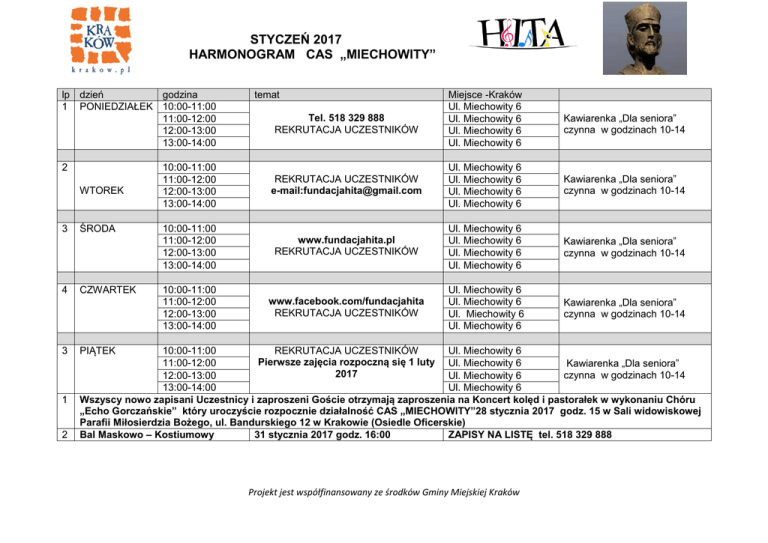 KRA
KÓW
krakow.pl

STYCZEŃ 2017
HARMONOGRAM CAS „MIECHOWITY"

HITA

| lp | dzień | godzina | temat | Miejsce -Kraków | |
|---|---|---|---|---|---|
| 1 | PONIEDZIAŁEK | 10:00-11:00 | Tel. 518 329 888 REKRUTACJA UCZESTNIKÓW | Ul. Miechowity 6 | Kawiarenka „Dla seniora" czynna w godzinach 10-14 |
| | | 11:00-12:00 | | Ul. Miechowity 6 | |
| | | 12:00-13:00 | | Ul. Miechowity 6 | |
| | | 13:00-14:00 | | Ul. Miechowity 6 | |
| 2 | WTOREK | 10:00-11:00 | REKRUTACJA UCZESTNIKÓW e-mail:fundacjahita@gmail.com | Ul. Miechowity 6 | Kawiarenka „Dla seniora" czynna w godzinach 10-14 |
| | | 11:00-12:00 | | Ul. Miechowity 6 | |
| | | 12:00-13:00 | | Ul. Miechowity 6 | |
| | | 13:00-14:00 | | Ul. Miechowity 6 | |
| 3 | ŚRODA | 10:00-11:00 | www.fundacjahita.pl REKRUTACJA UCZESTNIKÓW | Ul. Miechowity 6 | Kawiarenka „Dla seniora" czynna w godzinach 10-14 |
| | | 11:00-12:00 | | Ul. Miechowity 6 | |
| | | 12:00-13:00 | | Ul. Miechowity 6 | |
| | | 13:00-14:00 | | Ul. Miechowity 6 | |
| 4 | CZWARTEK | 10:00-11:00 | www.facebook.com/fundacjahita REKRUTACJA UCZESTNIKÓW | Ul. Miechowity 6 | Kawiarenka „Dla seniora" czynna w godzinach 10-14 |
| | | 11:00-12:00 | | Ul. Miechowity 6 | |
| | | 12:00-13:00 | | Ul. Miechowity 6 | |
| | | 13:00-14:00 | | Ul. Miechowity 6 | |
| 3 | PIĄTEK | 10:00-11:00 | REKRUTACJA UCZESTNIKÓW Pierwsze zajęcia rozpoczną się 1 luty 2017 | Ul. Miechowity 6 | Kawiarenka „Dla seniora" czynna w godzinach 10-14 |
| | | 11:00-12:00 | | Ul. Miechowity 6 | |
| | | 12:00-13:00 | | Ul. Miechowity 6 | |
| | | 13:00-14:00 | | Ul. Miechowity 6 | |
| 1 | Wszyscy nowo zapisani Uczestnicy i zaproszeni Goście otrzymają zaproszenia na Koncert kolęd i pastorałek w wykonaniu Chóru „Echo Gorczańskie" który uroczyście rozpocznie działalność CAS „MIECHOWITY"28 stycznia 2017 godz. 15 w Sali widowiskowej Parafii Miłosierdzia Bożego, ul. Bandurskiego 12 w Krakowie (Osiedle Oficerskie) | | | | |
| 2 | Bal Maskowo – Kostiumowy | | 31 stycznia 2017 godz. 16:00 | ZAPISY NA LISTĘ tel. 518 329 888 | |

Projekt jest współfinansowany ze środków Gminy Miejskiej Kraków